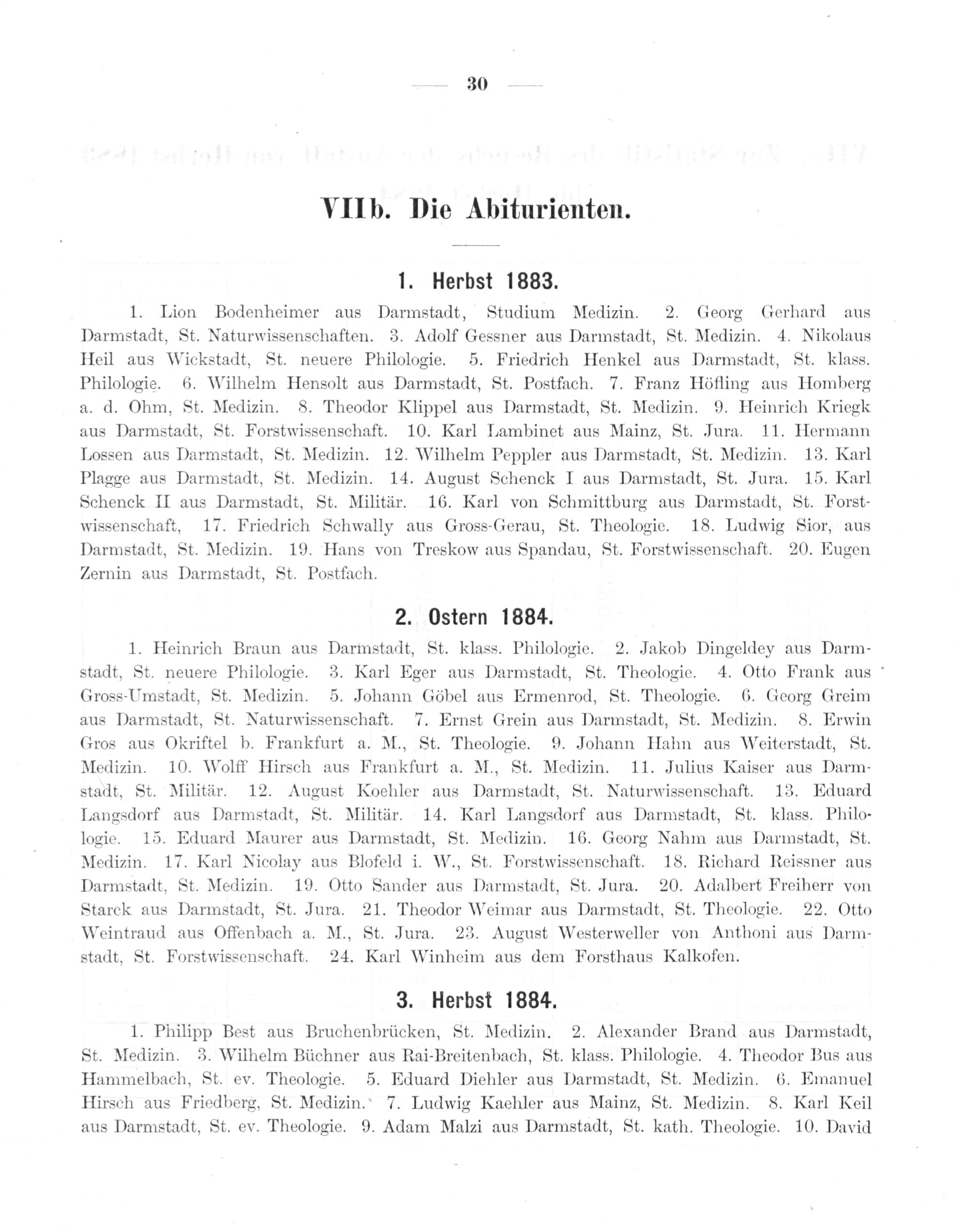 — 30 —

VIIb. Die Abiturienten.

1. Herbst 1883.

1. Lion Bodenheimer aus Darmstadt, Studium Medizin. 2. Georg Gerhard aus Darmstadt, St. Naturwissenschaften. 3. Adolf Gessner aus Darmstadt, St. Medizin. 4. Nikolaus Heil aus Wickstadt, St. neuere Philologie. 5. Friedrich Henkel aus Darmstadt, St. klass. Philologie. 6. Wilhelm Hensolt aus Darmstadt, St. Postfach. 7. Franz Höfling aus Homberg a. d. Ohm, St. Medizin. 8. Theodor Klippel aus Darmstadt, St. Medizin. 9. Heinrich Kriegk aus Darmstadt, St. Forstwissenschaft. 10. Karl Lambinet aus Mainz, St. Jura. 11. Hermann Lossen aus Darmstadt, St. Medizin. 12. Wilhelm Peppler aus Darmstadt, St. Medizin. 13. Karl Plagge aus Darmstadt, St. Medizin. 14. August Schenck I aus Darmstadt, St. Jura. 15. Karl Schenck II aus Darmstadt, St. Militär. 16. Karl von Schmittburg aus Darmstadt, St. Forstwissenschaft, 17. Friedrich Schwally aus Gross-Gerau, St. Theologie. 18. Ludwig Sior, aus Darmstadt, St. Medizin. 19. Hans von Treskow aus Spandau, St. Forstwissenschaft. 20. Eugen Zernin aus Darmstadt, St. Postfach.

2. Ostern 1884.

1. Heinrich Braun aus Darmstadt, St. klass. Philologie. 2. Jakob Dingeldey aus Darmstadt, St. neuere Philologie. 3. Karl Eger aus Darmstadt, St. Theologie. 4. Otto Frank aus Gross-Umstadt, St. Medizin. 5. Johann Göbel aus Ermenrod, St. Theologie. 6. Georg Greim aus Darmstadt, St. Naturwissenschaft. 7. Ernst Grein aus Darmstadt, St. Medizin. 8. Erwin Gros aus Okriftel b. Frankfurt a. M., St. Theologie. 9. Johann Hahn aus Weiterstadt, St. Medizin. 10. Wolff Hirsch aus Frankfurt a. M., St. Medizin. 11. Julius Kaiser aus Darmstadt, St. Militär. 12. August Koehler aus Darmstadt, St. Naturwissenschaft. 13. Eduard Langsdorf aus Darmstadt, St. Militär. 14. Karl Langsdorf aus Darmstadt, St. klass. Philologie. 15. Eduard Maurer aus Darmstadt, St. Medizin. 16. Georg Nahm aus Darmstadt, St. Medizin. 17. Karl Nicolay aus Blofeld i. W., St. Forstwissenschaft. 18. Richard Reissner aus Darmstadt, St. Medizin. 19. Otto Sander aus Darmstadt, St. Jura. 20. Adalbert Freiherr von Starck aus Darmstadt, St. Jura. 21. Theodor Weimar aus Darmstadt, St. Theologie. 22. Otto Weintraud aus Offenbach a. M., St. Jura. 23. August Westerweller von Anthoni aus Darmstadt, St. Forstwissenschaft. 24. Karl Winheim aus dem Forsthaus Kalkofen.

3. Herbst 1884.

1. Philipp Best aus Bruchenbrücken, St. Medizin. 2. Alexander Brand aus Darmstadt, St. Medizin. 3. Wilhelm Büchner aus Rai-Breitenbach, St. klass. Philologie. 4. Theodor Bus aus Hammelbach, St. ev. Theologie. 5. Eduard Diehler aus Darmstadt, St. Medizin. 6. Emanuel Hirsch aus Friedberg, St. Medizin. 7. Ludwig Kaehler aus Mainz, St. Medizin. 8. Karl Keil aus Darmstadt, St. ev. Theologie. 9. Adam Malzi aus Darmstadt, St. kath. Theologie. 10. David